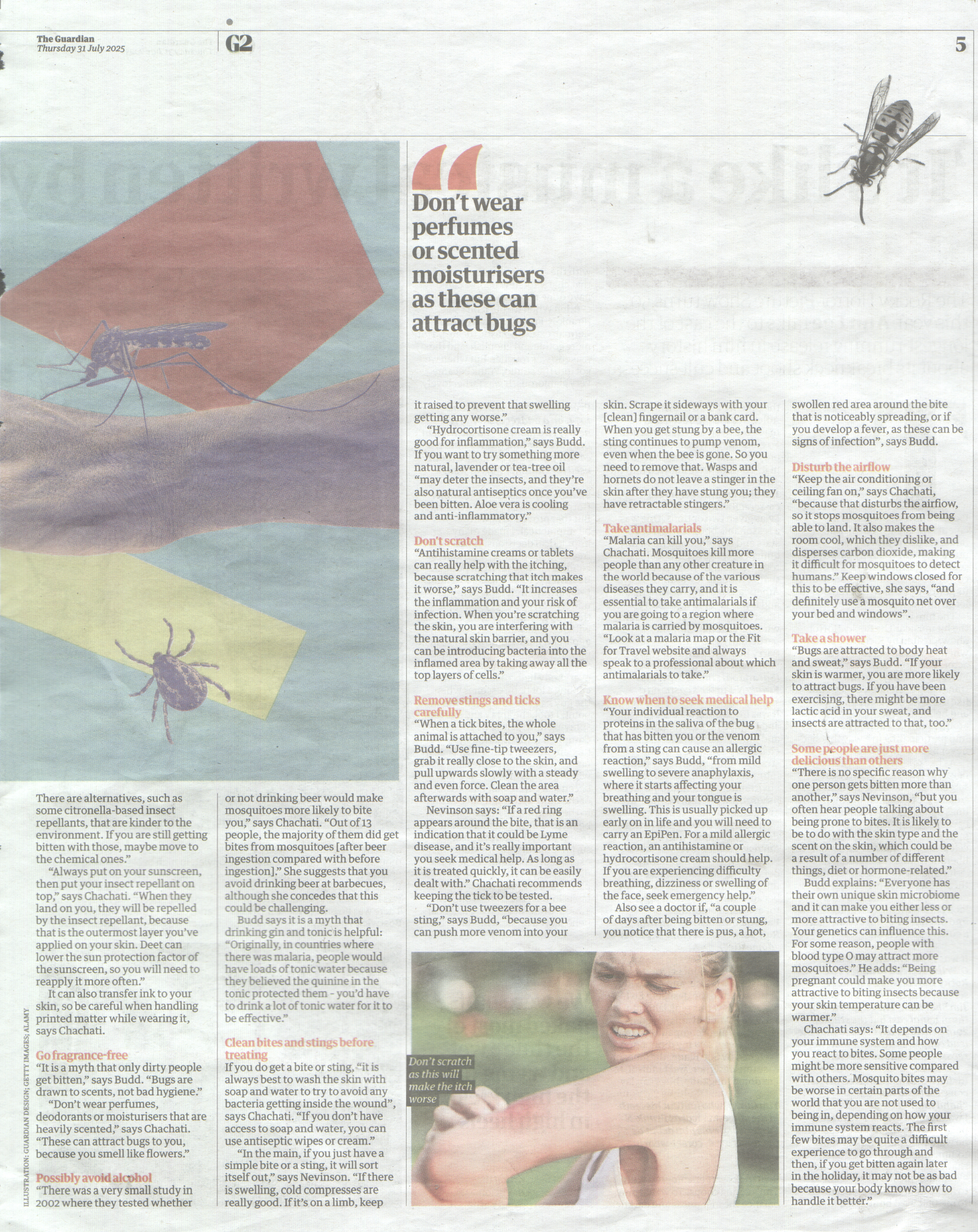 The Guardian
Thursday 31 July 2025

G2

5

Don't wear perfumes or scented moisturisers as these can attract bugs

There are alternatives, such as some citronella-based insect repellants, that are kinder to the environment. If you are still getting bitten with those, maybe move to the chemical ones."

"Always put on your sunscreen, then put your insect repellant on top," says Chachati. "When they land on you, they will be repelled by the insect repellant, because that is the outermost layer you've applied on your skin. Deet can lower the sun protection factor of the sunscreen, so you will need to reapply it more often."

It can also transfer ink to your skin, so be careful when handling printed matter while wearing it, says Chachati.

Go fragrance-free
"It is a myth that only dirty people get bitten," says Budd. "Bugs are drawn to scents, not bad hygiene."

"Don't wear perfumes, deodorants or moisturisers that are heavily scented," says Chachati. "These can attract bugs to you, because you smell like flowers."

Possibly avoid alcohol
"There was a very small study in 2002 where they tested whether or not drinking beer would make mosquitoes more likely to bite you," says Chachati. "Out of 13 people, the majority of them did get bites from mosquitoes [after beer ingestion compared with before ingestion]." She suggests that you avoid drinking beer at barbecues, although she concedes that this could be challenging.

Budd says it is a myth that drinking gin and tonic is helpful: "Originally, in countries where there was malaria, people would have loads of tonic water because they believed the quinine in the tonic protected them - you'd have to drink a lot of tonic water for it to be effective."

Clean bites and stings before treating
If you do get a bite or sting, "it is always best to wash the skin with soap and water to try to avoid any bacteria getting inside the wound", says Chachati. "If you don't have access to soap and water, you can use antiseptic wipes or cream."

"In the main, if you just have a simple bite or a sting, it will sort itself out," says Nevinson. "If there is swelling, cold compresses are really good. If it's on a limb, keep it raised to prevent that swelling getting any worse."

"Hydrocortisone cream is really good for inflammation," says Budd. If you want to try something more natural, lavender or tea-tree oil "may deter the insects, and they're also natural antiseptics once you've been bitten. Aloe vera is cooling and anti-inflammatory."

Don't scratch
"Antihistamine creams or tablets can really help with the itching, because scratching that itch makes it worse," says Budd. "It increases the inflammation and your risk of infection. When you're scratching the skin, you are interfering with the natural skin barrier, and you can be introducing bacteria into the inflamed area by taking away all the top layers of cells."

Remove stings and ticks carefully
"When a tick bites, the whole animal is attached to you," says Budd. "Use fine-tip tweezers, grab it really close to the skin, and pull upwards slowly with a steady and even force. Clean the area afterwards with soap and water."

Nevinson says: "If a red ring appears around the bite, that is an indication that it could be Lyme disease, and it's really important you seek medical help. As long as it is treated quickly, it can be easily dealt with." Chachati recommends keeping the tick to be tested.

"Don't use tweezers for a bee sting," says Budd, "because you can push more venom into your skin. Scrape it sideways with your [clean] fingernail or a bank card. When you get stung by a bee, the sting continues to pump venom, even when the bee is gone. So you need to remove that. Wasps and hornets do not leave a stinger in the skin after they have stung you; they have retractable stingers."

Take antimalarials
"Malaria can kill you," says Chachati. Mosquitoes kill more people than any other creature in the world because of the various diseases they carry, and it is essential to take antimalarials if you are going to a region where malaria is carried by mosquitoes. "Look at a malaria map or the Fit for Travel website and always speak to a professional about which antimalarials to take."

Know when to seek medical help
"Your individual reaction to proteins in the saliva of the bug that has bitten you or the venom from a sting can cause an allergic reaction," says Budd, "from mild swelling to severe anaphylaxis, where it starts affecting your breathing and your tongue is swelling. This is usually picked up early on in life and you will need to carry an EpiPen. For a mild allergic reaction, an antihistamine or hydrocortisone cream should help. If you are experiencing difficulty breathing, dizziness or swelling of the face, seek emergency help."

Also see a doctor if, "a couple of days after being bitten or stung, you notice that there is pus, a hot, swollen red area around the bite that is noticeably spreading, or if you develop a fever, as these can be signs of infection", says Budd.

Disturb the airflow
"Keep the air conditioning or ceiling fan on," says Chachati, "because that disturbs the airflow, so it stops mosquitoes from being able to land. It also makes the room cool, which they dislike, and disperses carbon dioxide, making it difficult for mosquitoes to detect humans." Keep windows closed for this to be effective, she says, "and definitely use a mosquito net over your bed and windows".

Take a shower
"Bugs are attracted to body heat and sweat," says Budd. "If your skin is warmer, you are more likely to attract bugs. If you have been exercising, there might be more lactic acid in your sweat, and insects are attracted to that, too."

Some people are just more delicious than others
"There is no specific reason why one person gets bitten more than another," says Nevinson, "but you often hear people talking about being prone to bites. It is likely to be to do with the skin type and the scent on the skin, which could be a result of a number of different things, diet or hormone-related."

Budd explains: "Everyone has their own unique skin microbiome and it can make you either less or more attractive to biting insects. Your genetics can influence this. For some reason, people with blood type O may attract more mosquitoes." He adds: "Being pregnant could make you more attractive to biting insects because your skin temperature can be warmer."

Chachati says: "It depends on your immune system and how you react to bites. Some people might be more sensitive compared with others. Mosquito bites may be worse in certain parts of the world that you are not used to being in, depending on how your immune system reacts. The first few bites may be quite a difficult experience to go through and then, if you get bitten again later in the holiday, it may not be as bad because your body knows how to handle it better."

Don't scratch as this will make the itch worse

ILLUSTRATION: GUARDIAN DESIGN; GETTY IMAGES; ALAMY